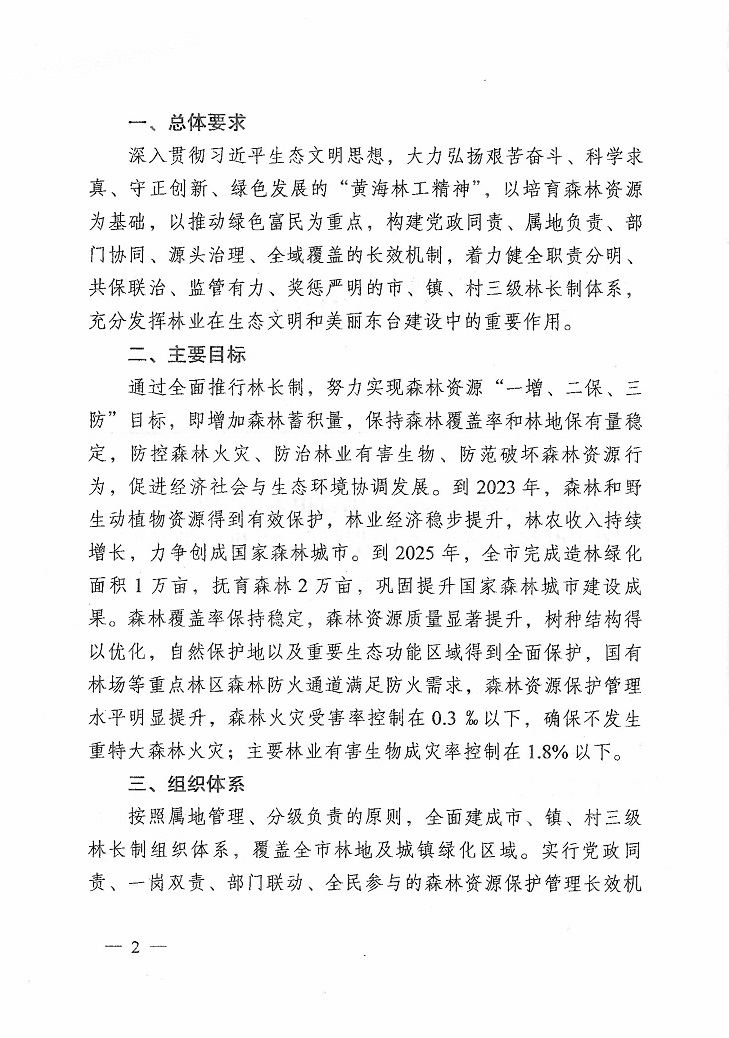 一、总体要求

深入贯彻习近平生态文明思想，大力弘扬艰苦奋斗、科学求真、守正创新、绿色发展的“黄海林工精神”，以培育森林资源为基础，以推动绿色富民为重点，构建党政同责、属地负责、部门协同、源头治理、全域覆盖的长效机制，着力健全职责分明、共保联治、监管有力、奖惩严明的市、镇、村三级林长制体系，充分发挥林业在生态文明和美丽东台建设中的重要作用。

二、主要目标

通过全面推行林长制，努力实现森林资源“一增、二保、三防”目标，即增加森林蓄积量，保持森林覆盖率和林地保有量稳定，防控森林火灾、防治林业有害生物、防范破坏森林资源行为，促进经济社会与生态环境协调发展。到 2023 年，森林和野生动植物资源得到有效保护，林业经济稳步提升，林农收入持续增长，力争创成国家森林城市。到 2025 年，全市完成造林绿化面积 1 万亩，抚育森林 2 万亩，巩固提升国家森林城市建设成果。森林覆盖率保持稳定，森林资源质量显著提升，树种结构得以优化，自然保护地以及重要生态功能区域得到全面保护，国有林场等重点林区森林防火通道满足防火需求，森林资源保护管理水平明显提升，森林火灾受害率控制在 0.3 ‰ 以下，确保不发生重特大森林火灾；主要林业有害生物成灾率控制在 1.8% 以下。

三、组织体系

按照属地管理、分级负责的原则，全面建成市、镇、村三级林长制组织体系，覆盖全市林地及城镇绿化区域。实行党政同责、一岗双责、部门联动、全民参与的森林资源保护管理长效机

— 2 —